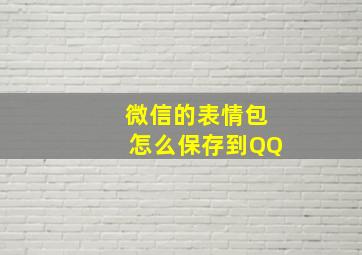 微信的表情包
怎么保存到QQ